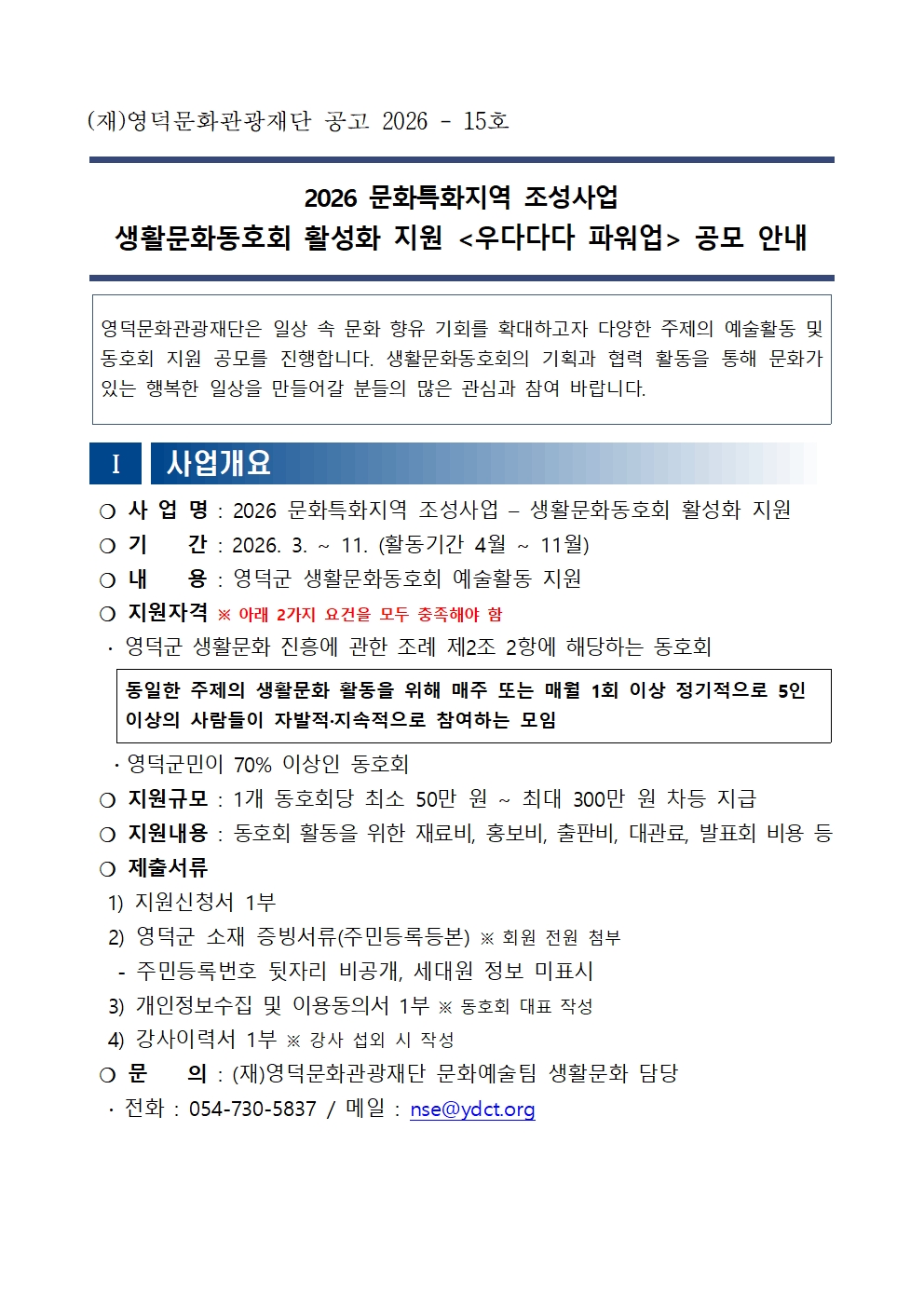 (재)영덕문화관광재단 공고 2026 - 15호

2026 문화특화지역 조성사업
생활문화동호회 활성화 지원 <우다다다 파워업> 공모 안내

영덕문화관광재단은 일상 속 문화 향유 기회를 확대하고자 다양한 주제의 예술활동 및 동호회 지원 공모를 진행합니다. 생활문화동호회의 기획과 협력 활동을 통해 문화가 있는 행복한 일상을 만들어갈 분들의 많은 관심과 참여 바랍니다.

I 사업개요

❍ 사 업 명 : 2026 문화특화지역 조성사업 – 생활문화동호회 활성화 지원
❍ 기 간 : 2026. 3. ~ 11. (활동기간 4월 ~ 11월)
❍ 내 용 : 영덕군 생활문화동호회 예술활동 지원
❍ 지원자격 ※ 아래 2가지 요건을 모두 충족해야 함
· 영덕군 생활문화 진흥에 관한 조례 제2조 2항에 해당하는 동호회

동일한 주제의 생활문화 활동을 위해 매주 또는 매월 1회 이상 정기적으로 5인 이상의 사람들이 자발적·지속적으로 참여하는 모임

· 영덕군민이 70% 이상인 동호회
❍ 지원규모 : 1개 동호회당 최소 50만 원 ~ 최대 300만 원 차등 지급
❍ 지원내용 : 동호회 활동을 위한 재료비, 홍보비, 출판비, 대관료, 발표회 비용 등
❍ 제출서류
1) 지원신청서 1부
2) 영덕군 소재 증빙서류(주민등록등본) ※ 회원 전원 첨부
- 주민등록번호 뒷자리 비공개, 세대원 정보 미표시
3) 개인정보수집 및 이용동의서 1부 ※ 동호회 대표 작성
4) 강사이력서 1부 ※ 강사 섭외 시 작성
❍ 문 의 : (재)영덕문화관광재단 문화예술팀 생활문화 담당
· 전화 : 054-730-5837 / 메일 : nse@ydct.org